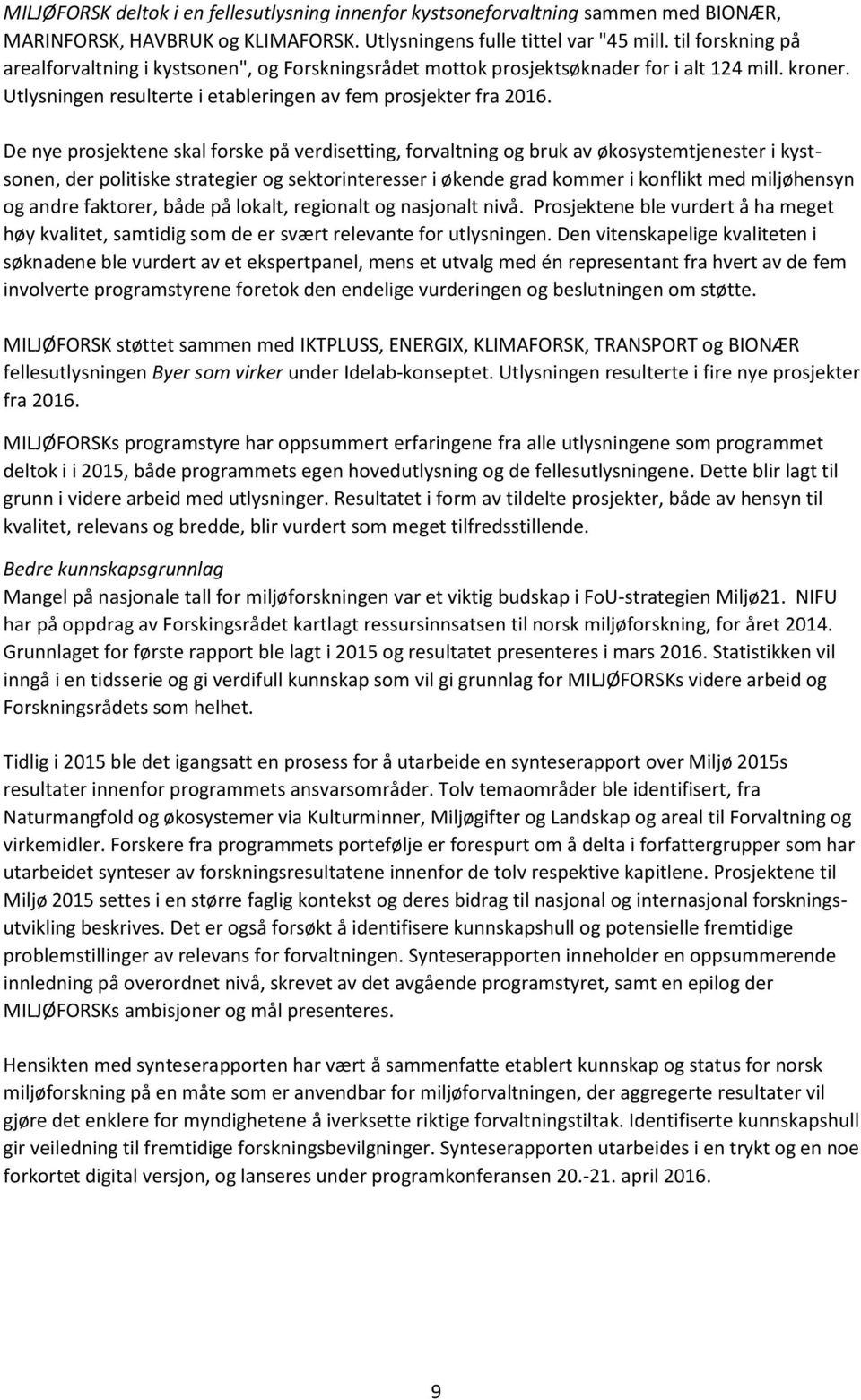 MILJØFORSK deltok i en fellesutlysning innenfor kystsoneforvaltning sammen med BIONÆR, MARINFORSK, HAVBRUK og KLIMAFORSK. Utlysningens fulle tittel var "45 mill. til forskning på arealforvaltning i kystsonen", og Forskningsrådet mottok prosjektsøknader for i alt 124 mill. kroner. Utlysningen resulterte i etableringen av fem prosjekter fra 2016.

De nye prosjektene skal forske på verdisetting, forvaltning og bruk av økosystemtjenester i kystsonen, der politiske strategier og sektorinteresser i økende grad kommer i konflikt med miljøhensyn og andre faktorer, både på lokalt, regionalt og nasjonalt nivå. Prosjektene ble vurdert å ha meget høy kvalitet, samtidig som de er svært relevante for utlysningen. Den vitenskapelige kvaliteten i søknadene ble vurdert av et ekspertpanel, mens et utvalg med én representant fra hvert av de fem involverte programstyrene foretok den endelige vurderingen og beslutningen om støtte.

MILJØFORSK støttet sammen med IKTPLUSS, ENERGIX, KLIMAFORSK, TRANSPORT og BIONÆR fellesutlysningen Byer som virker under Idelab-konseptet. Utlysningen resulterte i fire nye prosjekter fra 2016.

MILJØFORSKs programstyre har oppsummert erfaringene fra alle utlysningene som programmet deltok i i 2015, både programmets egen hovedutlysning og de fellesutlysningene. Dette blir lagt til grunn i videre arbeid med utlysninger. Resultatet i form av tildelte prosjekter, både av hensyn til kvalitet, relevans og bredde, blir vurdert som meget tilfredsstillende.

Bedre kunnskapsgrunnlag
Mangel på nasjonale tall for miljøforskningen var et viktig budskap i FoU-strategien Miljø21. NIFU har på oppdrag av Forskingsrådet kartlagt ressursinnsatsen til norsk miljøforskning, for året 2014. Grunnlaget for første rapport ble lagt i 2015 og resultatet presenteres i mars 2016. Statistikken vil inngå i en tidsserie og gi verdifull kunnskap som vil gi grunnlag for MILJØFORSKs videre arbeid og Forskningsrådets som helhet.

Tidlig i 2015 ble det igangsatt en prosess for å utarbeide en synteserapport over Miljø 2015s resultater innenfor programmets ansvarsområder. Tolv temaområder ble identifisert, fra Naturmangfold og økosystemer via Kulturminner, Miljøgifter og Landskap og areal til Forvaltning og virkemidler. Forskere fra programmets portefølje er forespurt om å delta i forfattergrupper som har utarbeidet synteser av forskningsresultatene innenfor de tolv respektive kapitlene. Prosjektene til Miljø 2015 settes i en større faglig kontekst og deres bidrag til nasjonal og internasjonal forskningsutvikling beskrives. Det er også forsøkt å identifisere kunnskapshull og potensielle fremtidige problemstillinger av relevans for forvaltningen. Synteserapporten inneholder en oppsummerende innledning på overordnet nivå, skrevet av det avgående programstyret, samt en epilog der MILJØFORSKs ambisjoner og mål presenteres.

Hensikten med synteserapporten har vært å sammenfatte etablert kunnskap og status for norsk miljøforskning på en måte som er anvendbar for miljøforvaltningen, der aggregerte resultater vil gjøre det enklere for myndighetene å iverksette riktige forvaltningstiltak. Identifiserte kunnskapshull gir veiledning til fremtidige forskningsbevilgninger. Synteserapporten utarbeides i en trykt og en noe forkortet digital versjon, og lanseres under programkonferansen 20.-21. april 2016.

9